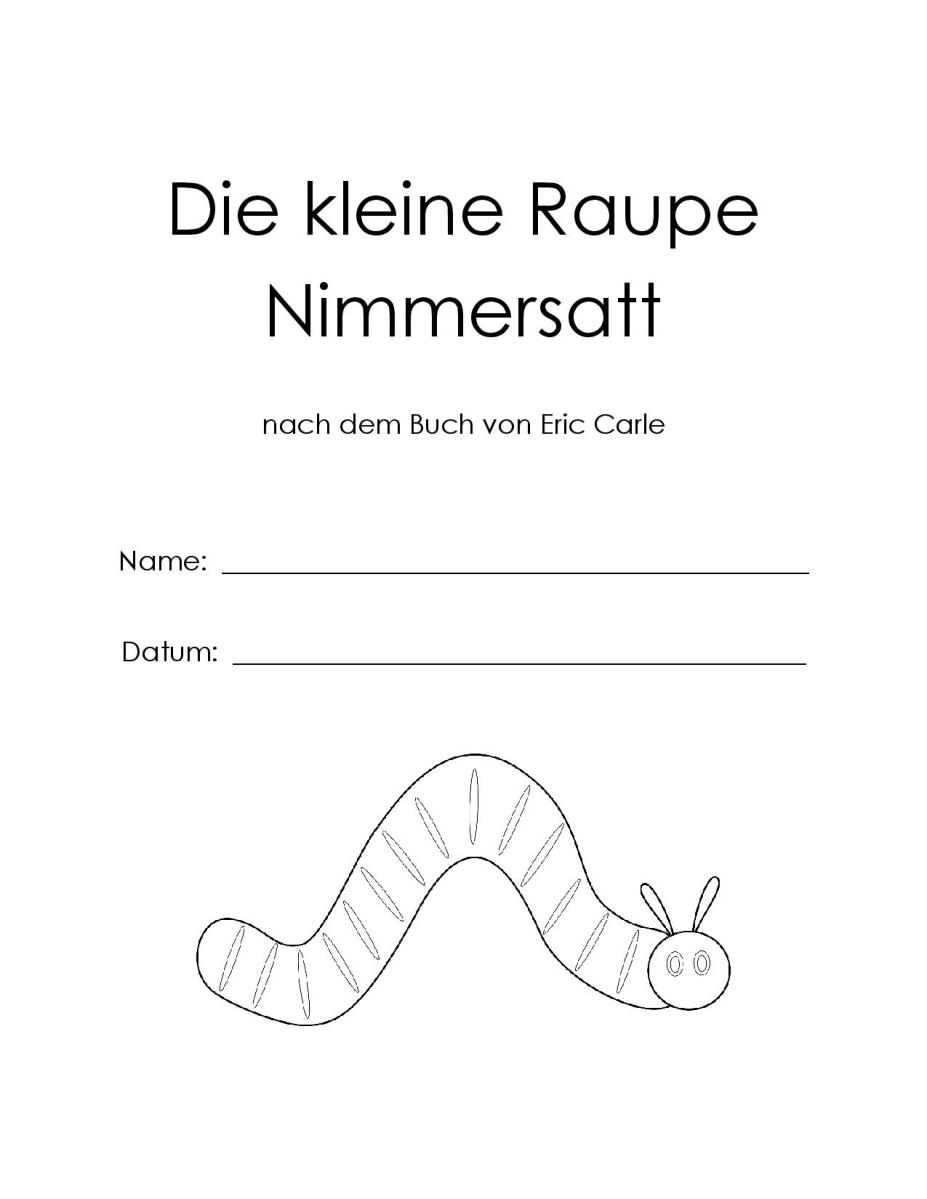 Die kleine Raupe
Nimmersatt

nach dem Buch von Eric Carle

Name: ____

Datum: ____